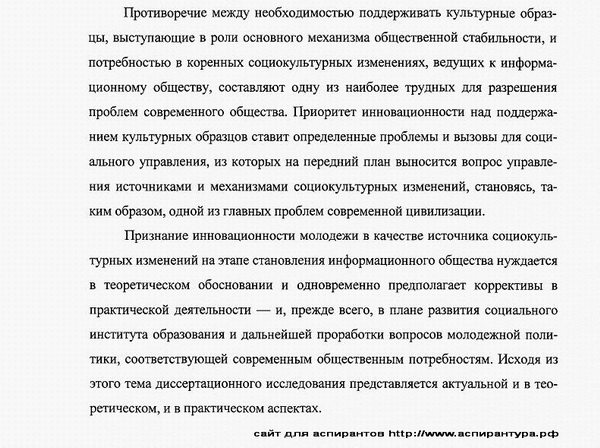 Противоречие между необходимостью поддерживать культурные образцы, выступающие в роли основного механизма общественной стабильности, и потребностью в коренных социокультурных изменениях, ведущих к информационному обществу, составляют одну из наиболее трудных для разрешения проблем современного общества. Приоритет инновационности над поддержанием культурных образцов ставит определенные проблемы и вызовы для социального управления, из которых на передний план выносится вопрос управления источниками и механизмами социокультурных изменений, становясь, таким образом, одной из главных проблем современной цивилизации.

Признание инновационности молодежи в качестве источника социокультурных изменений на этапе становления информационного общества нуждается в теоретическом обосновании и одновременно предполагает коррективы в практической деятельности — и, прежде всего, в плане развития социального института образования и дальнейшей проработки вопросов молодежной политики, соответствующей современным общественным потребностям. Исходя из этого тема диссертационного исследования представляется актуальной и в теоретическом, и в практическом аспектах.

сайт для аспирантов http://www.аспирантура.рф